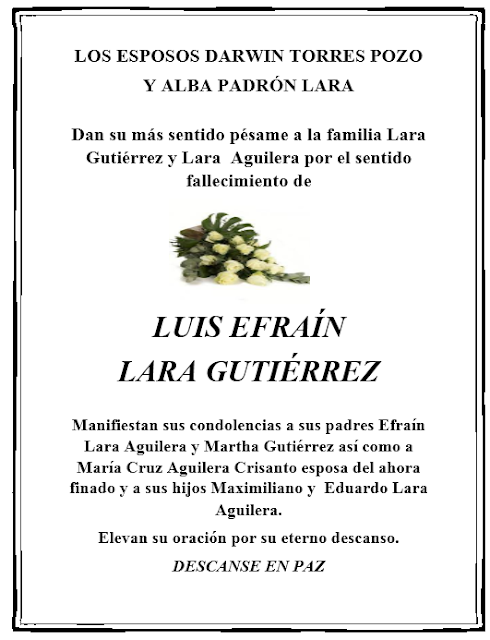 LOS ESPOSOS DARWIN TORRES POZO
Y ALBA PADRÓN LARA

Dan su más sentido pésame a la familia Lara Gutiérrez y Lara Aguilera por el sentido fallecimiento de

LUIS EFRAÍN
LARA GUTIÉRREZ

Manifiestan sus condolencias a sus padres Efraín Lara Aguilera y Martha Gutiérrez así como a María Cruz Aguilera Crisanto esposa del ahora finado y a sus hijos Maximiliano y Eduardo Lara Aguilera.

Elevan su oración por su eterno descanso.

DESCANSE EN PAZ